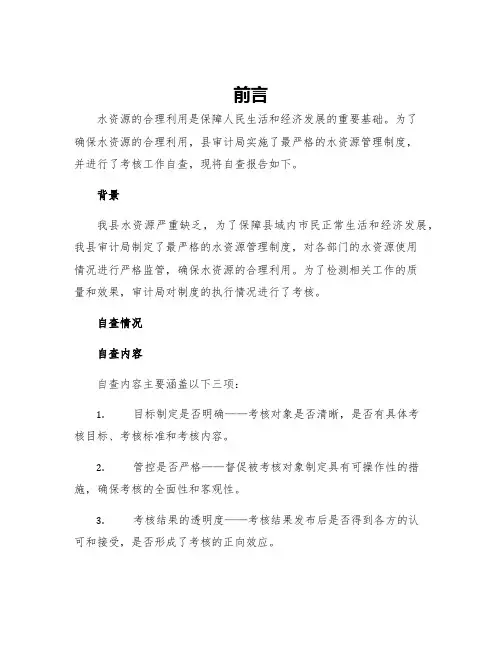 前言

水资源的合理利用是保障人民生活和经济发展的重要基础。为了确保水资源的合理利用，县审计局实施了最严格的水资源管理制度，并进行了考核工作自查，现将自查报告如下。

背景

我县水资源严重缺乏，为了保障县域内市民正常生活和经济发展，我县审计局制定了最严格的水资源管理制度，对各部门的水资源使用情况进行严格监管，确保水资源的合理利用。为了检测相关工作的质量和效果，审计局对制度的执行情况进行了考核。

自查情况

自查内容

自查内容主要涵盖以下三项：

1. 目标制定是否明确——考核对象是否清晰，是否有具体考核目标、考核标准和考核内容。

2. 管控是否严格——督促被考核对象制定具有可操作性的措施，确保考核的全面性和客观性。

3. 考核结果的透明度——考核结果发布后是否得到各方的认可和接受，是否形成了考核的正向效应。